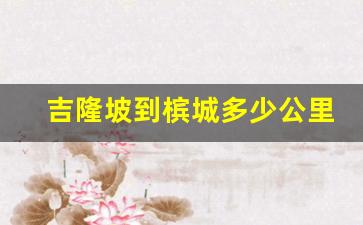 吉隆坡到槟城多少公里